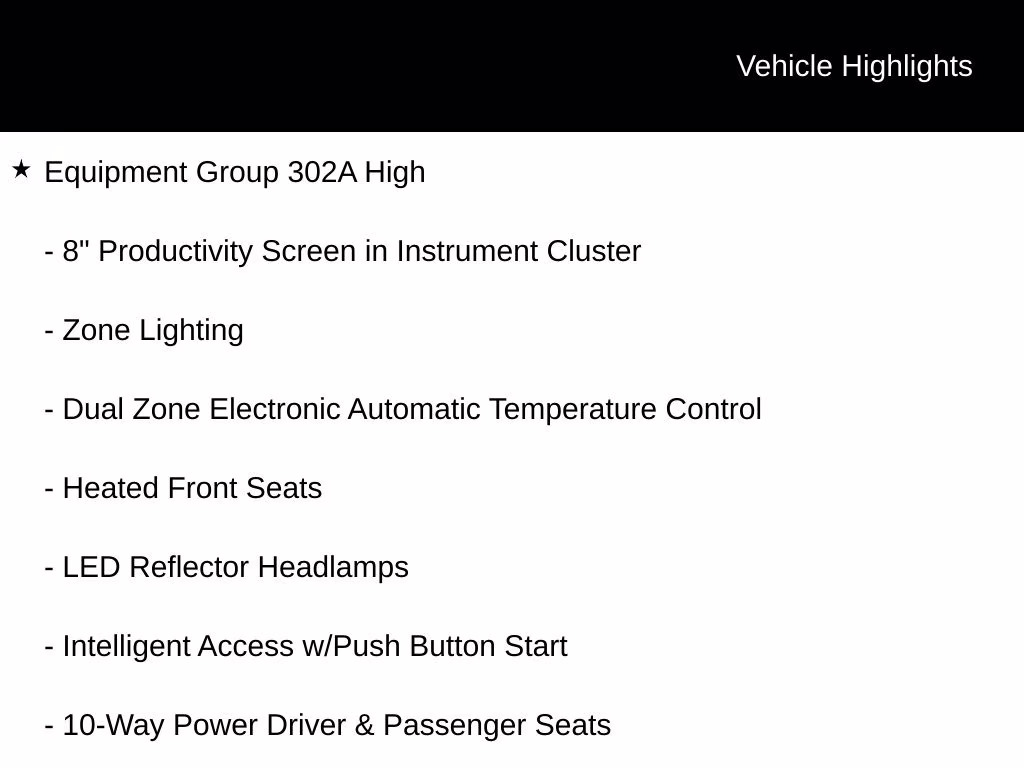 Vehicle Highlights

★ Equipment Group 302A High

- 8" Productivity Screen in Instrument Cluster

- Zone Lighting

- Dual Zone Electronic Automatic Temperature Control

- Heated Front Seats

- LED Reflector Headlamps

- Intelligent Access w/Push Button Start

- 10-Way Power Driver & Passenger Seats